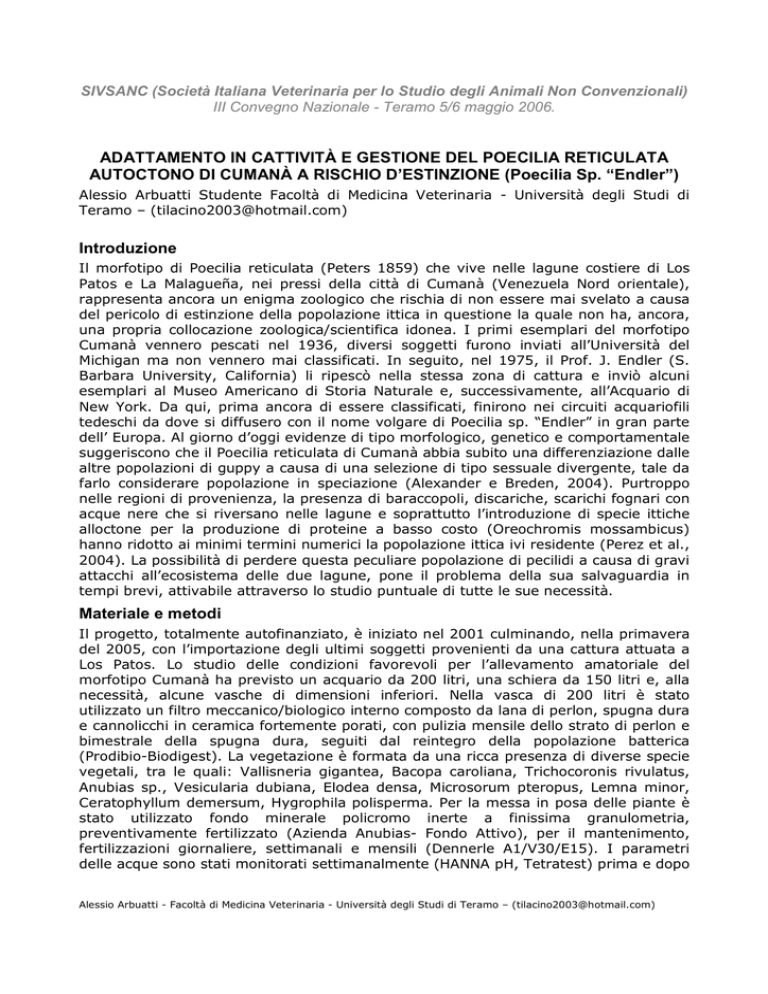 SIVSANC (Società Italiana Veterinaria per lo Studio degli Animali Non Convenzionali)
III Convegno Nazionale - Teramo 5/6 maggio 2006.

ADATTAMENTO IN CATTIVITÀ E GESTIONE DEL POECILIA RETICULATA AUTOCTONO DI CUMANÀ A RISCHIO D'ESTINZIONE (Poecilia Sp. "Endler")
Alessio Arbuatti Studente Facoltà di Medicina Veterinaria - Università degli Studi di Teramo – (tilacino2003@hotmail.com)

Introduzione
Il morfotipo di Poecilia reticulata (Peters 1859) che vive nelle lagune costiere di Los Patos e La Malagueña, nei pressi della città di Cumanà (Venezuela Nord orientale), rappresenta ancora un enigma zoologico che rischia di non essere mai svelato a causa del pericolo di estinzione della popolazione ittica in questione la quale non ha, ancora, una propria collocazione zoologica/scientifica idonea. I primi esemplari del morfotipo Cumanà vennero pescati nel 1936, diversi soggetti furono inviati all'Università del Michigan ma non vennero mai classificati. In seguito, nel 1975, il Prof. J. Endler (S. Barbara University, California) li ripescò nella stessa zona di cattura e inviò alcuni esemplari al Museo Americano di Storia Naturale e, successivamente, all'Acquario di New York. Da qui, prima ancora di essere classificati, finirono nei circuiti acquariofili tedeschi da dove si diffusero con il nome volgare di Poecilia sp. "Endler" in gran parte dell' Europa. Al giorno d'oggi evidenze di tipo morfologico, genetico e comportamentale suggeriscono che il Poecilia reticulata di Cumanà abbia subito una differenziazione dalle altre popolazioni di guppy a causa di una selezione di tipo sessuale divergente, tale da farlo considerare popolazione in speciazione (Alexander e Breden, 2004). Purtroppo nelle regioni di provenienza, la presenza di baraccopoli, discariche, scarichi fognari con acque nere che si riversano nelle lagune e soprattutto l'introduzione di specie ittiche alloctone per la produzione di proteine a basso costo (Oreochromis mossambicus) hanno ridotto ai minimi termini numerici la popolazione ittica ivi residente (Perez et al., 2004). La possibilità di perdere questa peculiare popolazione di pecilidi a causa di gravi attacchi all'ecosistema delle due lagune, pone il problema della sua salvaguardia in tempi brevi, attivabile attraverso lo studio puntuale di tutte le sue necessità.

Materiale e metodi
Il progetto, totalmente autofinanziato, è iniziato nel 2001 culminando, nella primavera del 2005, con l'importazione degli ultimi soggetti provenienti da una cattura attuata a Los Patos. Lo studio delle condizioni favorevoli per l'allevamento amatoriale del morfotipo Cumanà ha previsto un acquario da 200 litri, una schiera da 150 litri e, alla necessità, alcune vasche di dimensioni inferiori. Nella vasca di 200 litri è stato utilizzato un filtro meccanico/biologico interno composto da lana di perlon, spugna dura e cannolicchi in ceramica fortemente porati, con pulizia mensile dello strato di perlon e bimestrale della spugna dura, seguiti dal reintegro della popolazione batterica (Prodibio-Biodigest). La vegetazione è formata da una ricca presenza di diverse specie vegetali, tra le quali: Vallisneria gigantea, Bacopa caroliana, Trichocoronis rivulatus, Anubias sp., Vesicularia dubiana, Elodea densa, Microsorum pteropus, Lemna minor, Ceratophyllum demersum, Hygrophila polisperma. Per la messa in posa delle piante è stato utilizzato fondo minerale policromo inerte a finissima granulometria, preventivamente fertilizzato (Azienda Anubias- Fondo Attivo), per il mantenimento, fertilizzazioni giornaliere, settimanali e mensili (Dennerle A1/V30/E15). I parametri delle acque sono stati monitorati settimanalmente (HANNA pH, Tetratest) prima e dopo

Alessio Arbuatti - Facoltà di Medicina Veterinaria - Università degli Studi di Teramo – (tilacino2003@hotmail.com)